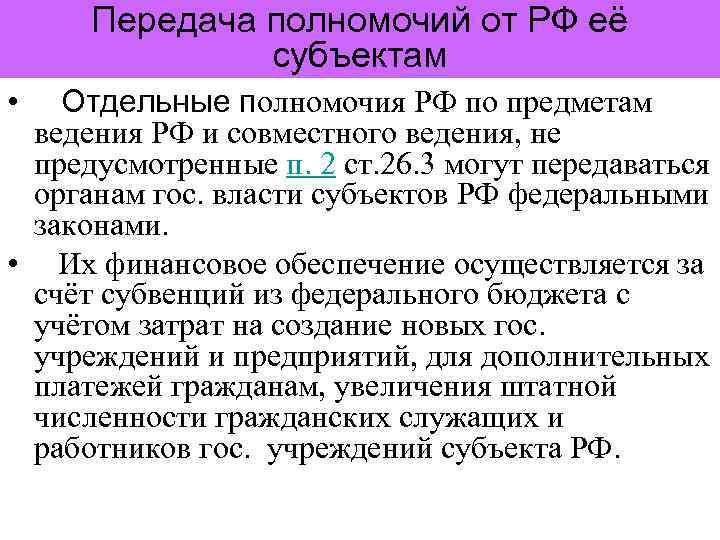 Передача полномочий от РФ её субъектам

• Отдельные полномочия РФ по предметам ведения РФ и совместного ведения, не предусмотренные п. 2 ст.26.3 могут передаваться органам гос. власти субъектов РФ федеральными законами.

• Их финансовое обеспечение осуществляется за счёт субвенций из федерального бюджета с учётом затрат на создание новых гос. учреждений и предприятий, для дополнительных платежей гражданам, увеличения штатной численности гражданских служащих и работников гос. учреждений субъекта РФ.